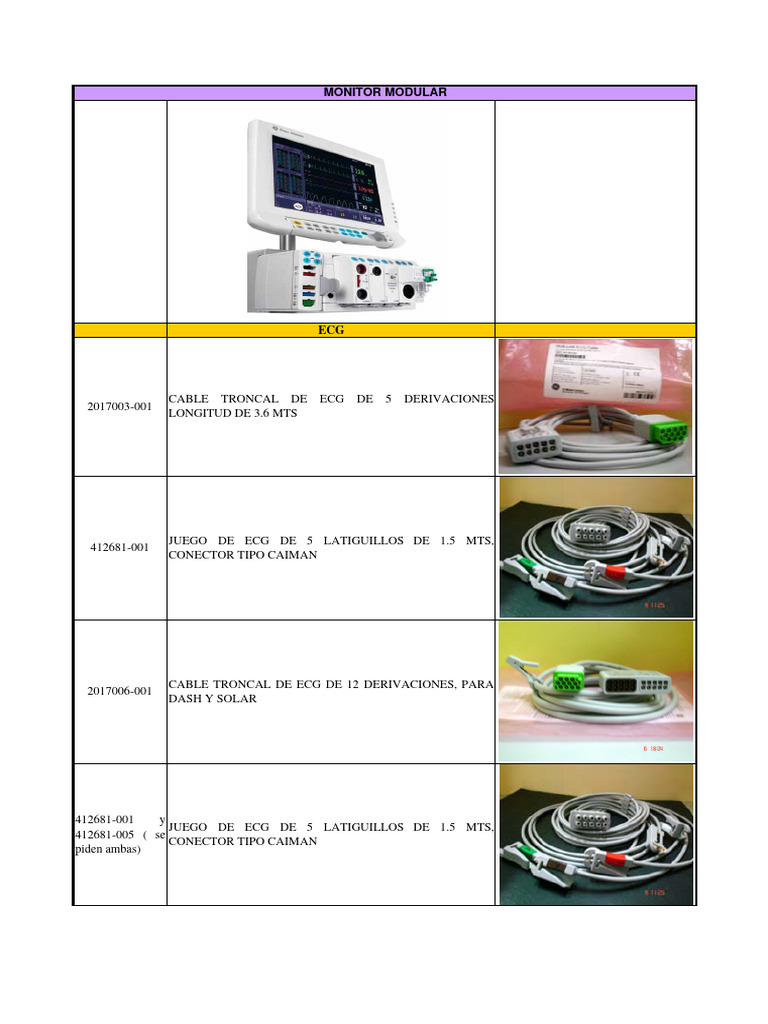 | MONITOR MODULAR | | |
|---|---|---|
| | | |
| | ECG | |
| 2017003-001 | CABLE TRONCAL DE ECG DE 5 DERIVACIONES LONGITUD DE 3.6 MTS | |
| 412681-001 | JUEGO DE ECG DE 5 LATIGUILLOS DE 1.5 MTS, CONECTOR TIPO CAIMAN | |
| 2017006-001 | CABLE TRONCAL DE ECG DE 12 DERIVACIONES, PARA DASH Y SOLAR | |
| 412681-001 y 412681-005 ( se piden ambas) | JUEGO DE ECG DE 5 LATIGUILLOS DE 1.5 MTS, CONECTOR TIPO CAIMAN | |